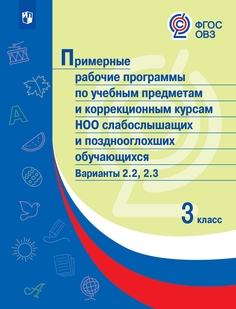 ФГОС ОВЗ

Примерные рабочие программы по учебным предметам и коррекционным курсам НОО слабослышащих и позднооглохших обучающихся

Варианты 2.2, 2.3

3 класс